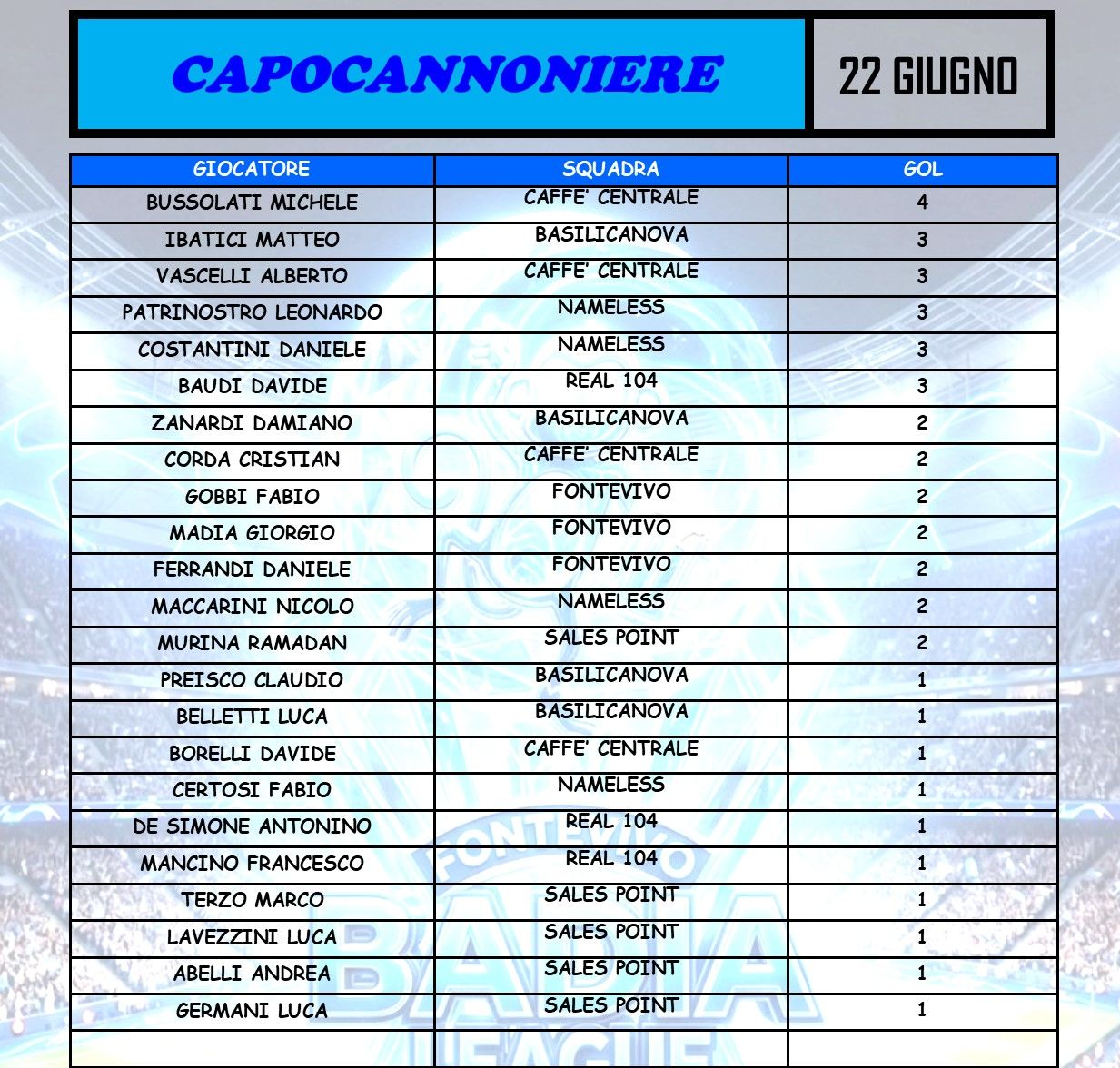 CAPOCANNONIERE

22 GIUGNO

| GIOCATORE | SQUADRA | GOL |
|---|---|---|
| BUSSOLATI MICHELE | CAFFE' CENTRALE | 4 |
| IBATICI MATTEO | BASILICANOVA | 3 |
| VASCELLI ALBERTO | CAFFE' CENTRALE | 3 |
| PATRINOSTRO LEONARDO | NAMELESS | 3 |
| COSTANTINI DANIELE | NAMELESS | 3 |
| BAUDI DAVIDE | REAL 104 | 3 |
| ZANARDI DAMIANO | BASILICANOVA | 2 |
| CORDA CRISTIAN | CAFFE' CENTRALE | 2 |
| GOBBI FABIO | FONTEVIVO | 2 |
| MADIA GIORGIO | FONTEVIVO | 2 |
| FERRANDI DANIELE | FONTEVIVO | 2 |
| MACCARINI NICOLO | NAMELESS | 2 |
| MURINA RAMADAN | SALES POINT | 2 |
| PREISCO CLAUDIO | BASILICANOVA | 1 |
| BELLETTI LUCA | BASILICANOVA | 1 |
| BORELLI DAVIDE | CAFFE' CENTRALE | 1 |
| CERTOSI FABIO | NAMELESS | 1 |
| DE SIMONE ANTONINO | REAL 104 | 1 |
| MANCINO FRANCESCO | REAL 104 | 1 |
| TERZO MARCO | SALES POINT | 1 |
| LAVEZZINI LUCA | SALES POINT | 1 |
| ABELLI ANDREA | SALES POINT | 1 |
| GERMANI LUCA | SALES POINT | 1 |
|  |  |  |

FONTEVIVO BADIA LEAGUE